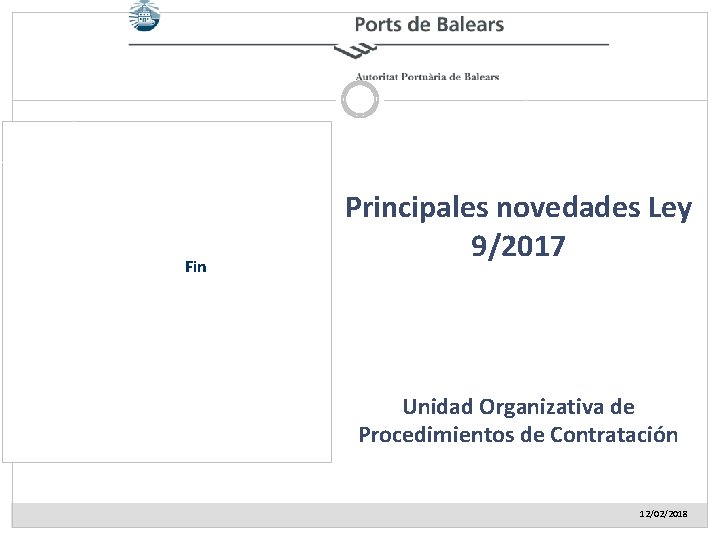 Ports de Balears

Autoritat Portuària de Balears

Fin

Principales novedades Ley 9/2017

Unidad Organizativa de Procedimientos de Contratación

12/02/2018